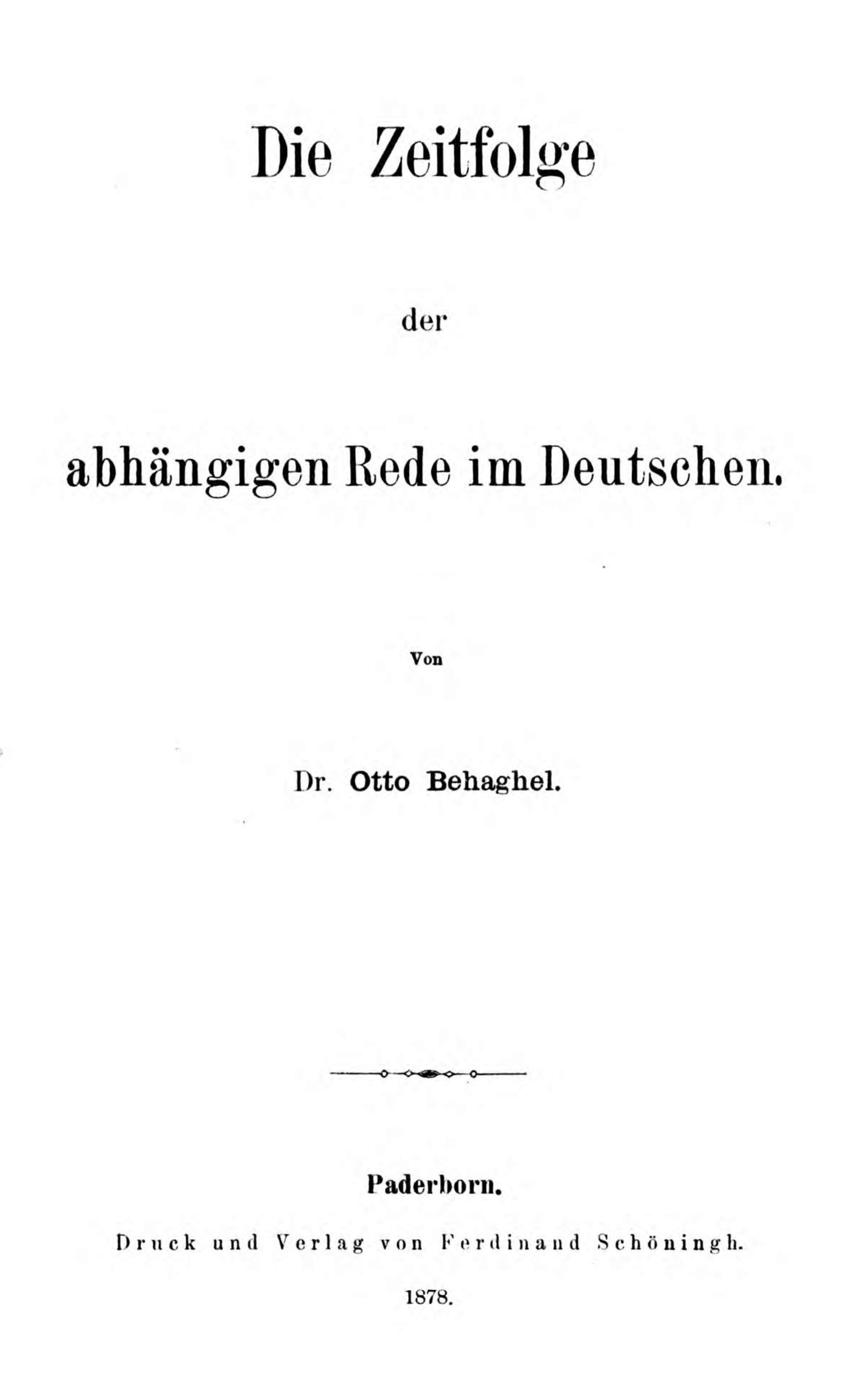 Die Zeitfolge

der

abhängigen Rede im Deutschen.

Von

Dr. Otto Behaghel.

Paderborn.

Druck und Verlag von Ferdinand Schöningh.

1878.